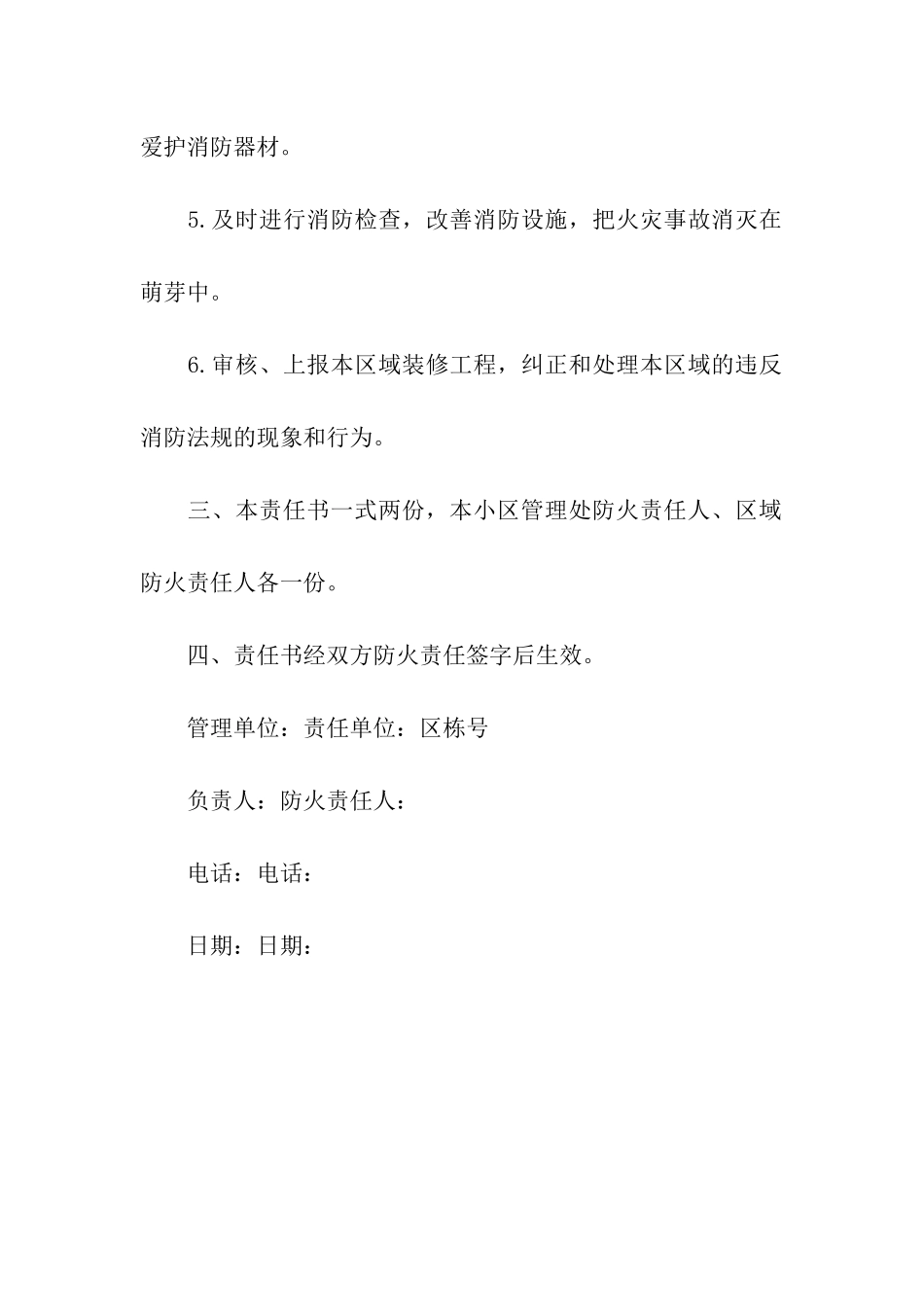 爱护消防器材。

5.及时进行消防检查，改善消防设施，把火灾事故消灭在萌芽中。

6.审核、上报本区域装修工程，纠正和处理本区域的违反消防法规的现象和行为。

三、本责任书一式两份，本小区管理处防火责任人、区域防火责任人各一份。

四、责任书经双方防火责任签字后生效。

管理单位：责任单位：区栋号

负责人：防火责任人：

电话：电话：

日期：日期：